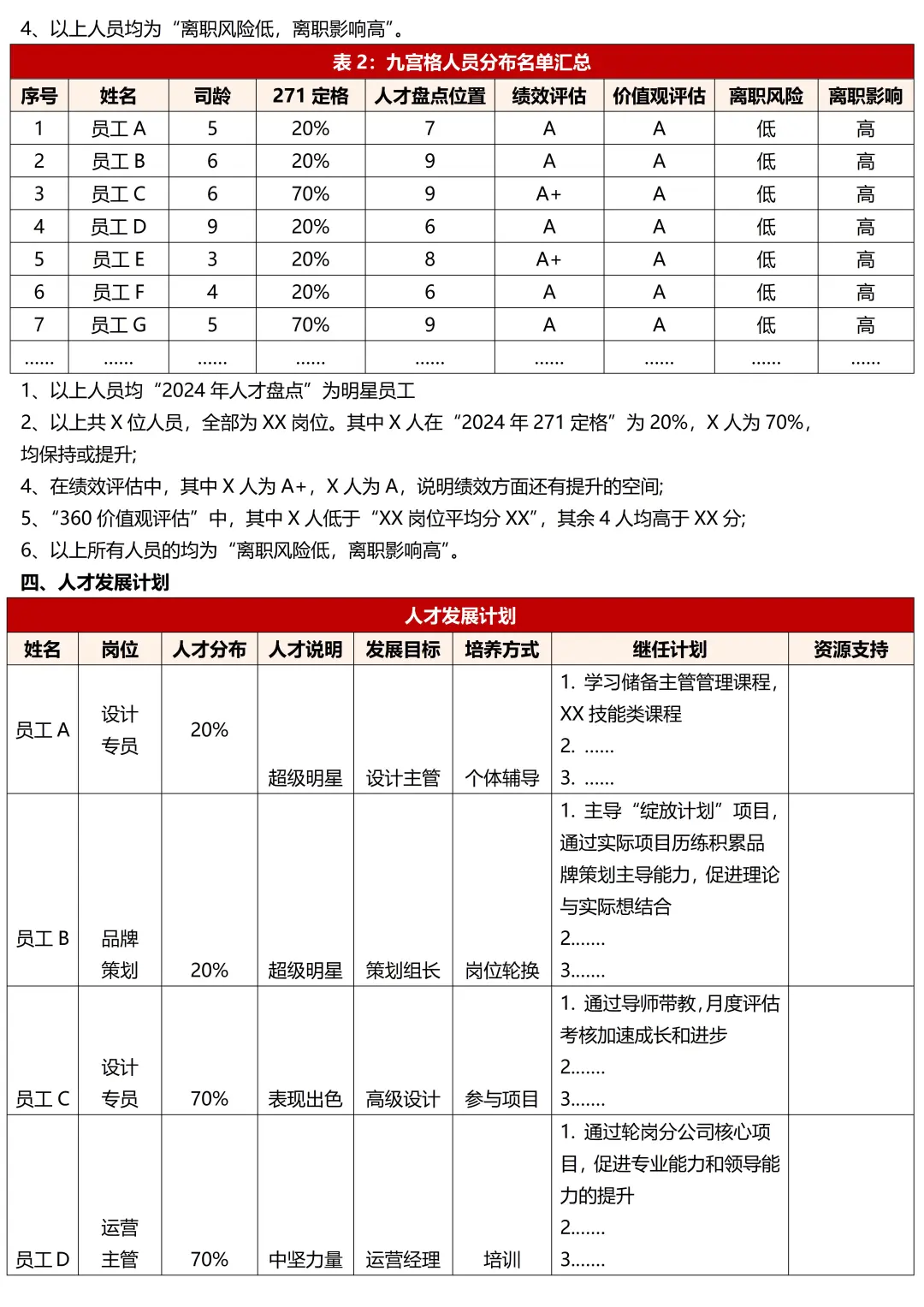 4、以上人员均为“离职风险低，离职影响高”。

表 2：九宫格人员分布名单汇总

| 序号 | 姓名 | 司龄 | 271 定格 | 人才盘点位置 | 绩效评估 | 价值观评估 | 离职风险 | 离职影响 |
|---|---|---|---|---|---|---|---|---|
| 1 | 员工 A | 5 | 20% | 7 | A | A | 低 | 高 |
| 2 | 员工 B | 6 | 20% | 9 | A | A | 低 | 高 |
| 3 | 员工 C | 6 | 70% | 9 | A+ | A | 低 | 高 |
| 4 | 员工 D | 9 | 20% | 6 | A | A | 低 | 高 |
| 5 | 员工 E | 3 | 20% | 8 | A+ | A | 低 | 高 |
| 6 | 员工 F | 4 | 20% | 6 | A | A | 低 | 高 |
| 7 | 员工 G | 5 | 70% | 9 | A | A | 低 | 高 |
| …… | …… | …… | …… | …… | …… | …… | …… | …… |

1、以上人员均“2024 年人才盘点”为明星员工

2、以上共 X 位人员，全部为 XX 岗位。其中 X 人在“2024 年 271 定格”为 20%，X 人为 70%，均保持或提升;

4、在绩效评估中，其中 X 人为 A+，X 人为 A，说明绩效方面还有提升的空间;

5、“360 价值观评估”中，其中 X 人低于“XX 岗位平均分 XX”，其余 4 人均高于 XX 分;

6、以上所有人员的均为“离职风险低，离职影响高”。

四、人才发展计划

人才发展计划

| 姓名 | 岗位 | 人才分布 | 人才说明 | 发展目标 | 培养方式 | 继任计划 | 资源支持 |
|---|---|---|---|---|---|---|---|
| 员工 A | 设计专员 | 20% | 超级明星 | 设计主管 | 个体辅导 | 1. 学习储备主管管理课程，XX 技能类课程 2. …… 3. …… | |
| 员工 B | 品牌策划 | 20% | 超级明星 | 策划组长 | 岗位轮换 | 1. 主导“绽放计划”项目，通过实际项目历练积累品牌策划主导能力，促进理论与实际想结合 2……. 3……. | |
| 员工 C | 设计专员 | 70% | 表现出色 | 高级设计 | 参与项目 | 1. 通过导师带教，月度评估考核加速成长和进步 2……. 3……. | |
| 员工 D | 运营主管 | 70% | 中坚力量 | 运营经理 | 培训 | 1. 通过轮岗分公司核心项目，促进专业能力和领导能力的提升 2……. 3……. | |